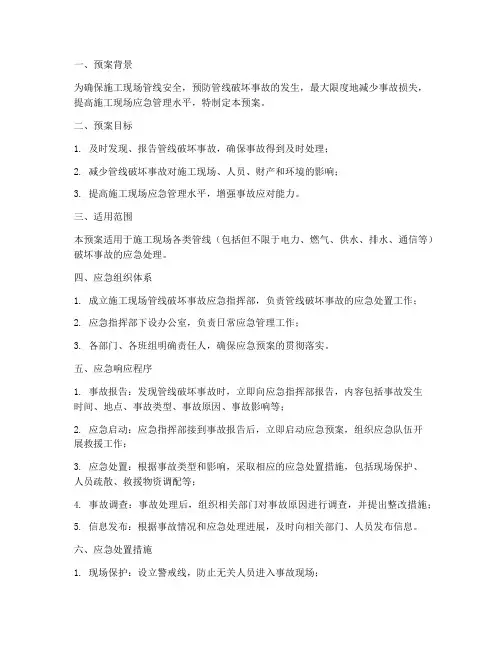 一、预案背景

为确保施工现场管线安全，预防管线破坏事故的发生，最大限度地减少事故损失，提高施工现场应急管理水平，特制定本预案。

二、预案目标

1. 及时发现、报告管线破坏事故，确保事故得到及时处理；

2. 减少管线破坏事故对施工现场、人员、财产和环境的影响；

3. 提高施工现场应急管理水平，增强事故应对能力。

三、适用范围

本预案适用于施工现场各类管线（包括但不限于电力、燃气、供水、排水、通信等）破坏事故的应急处理。

四、应急组织体系

1. 成立施工现场管线破坏事故应急指挥部，负责管线破坏事故的应急处置工作；

2. 应急指挥部下设办公室，负责日常应急管理工作；

3. 各部门、各班组明确责任人，确保应急预案的贯彻落实。

五、应急响应程序

1. 事故报告：发现管线破坏事故时，立即向应急指挥部报告，内容包括事故发生时间、地点、事故类型、事故原因、事故影响等；

2. 应急启动：应急指挥部接到事故报告后，立即启动应急预案，组织应急队伍开展救援工作；

3. 应急处置：根据事故类型和影响，采取相应的应急处置措施，包括现场保护、人员疏散、救援物资调配等；

4. 事故调查：事故处理后，组织相关部门对事故原因进行调查，并提出整改措施；

5. 信息发布：根据事故情况和应急处理进展，及时向相关部门、人员发布信息。

六、应急处置措施

1. 现场保护：设立警戒线，防止无关人员进入事故现场；